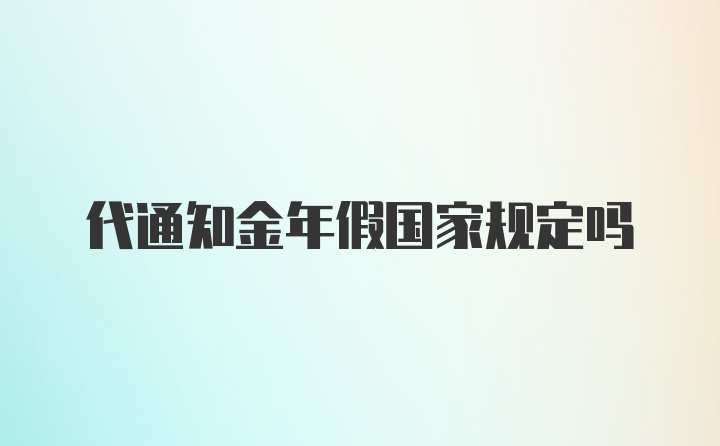 代通知金年假国家规定吗